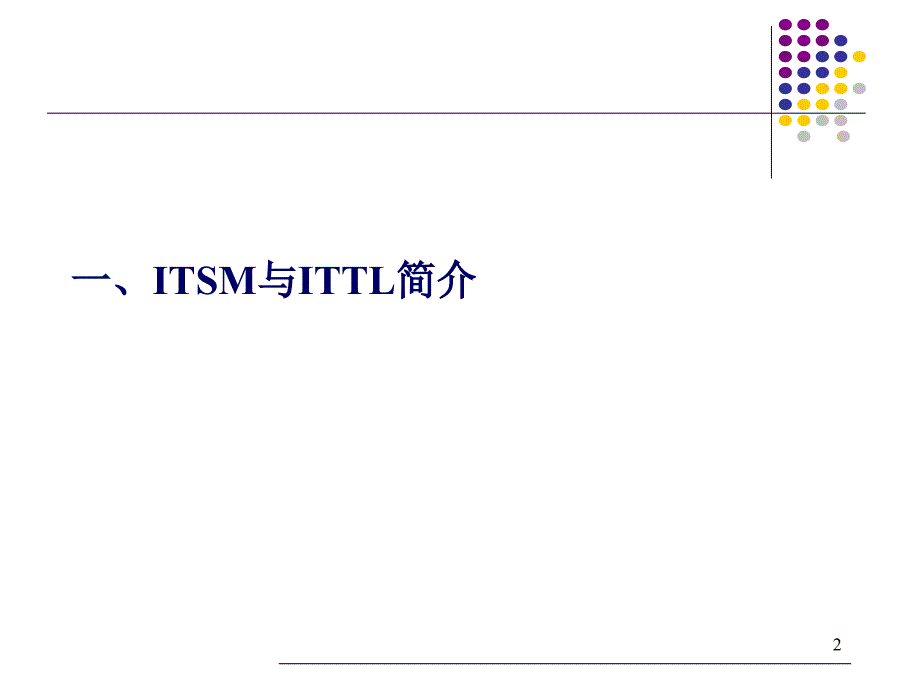 一、ITSM与ITTL简介

2